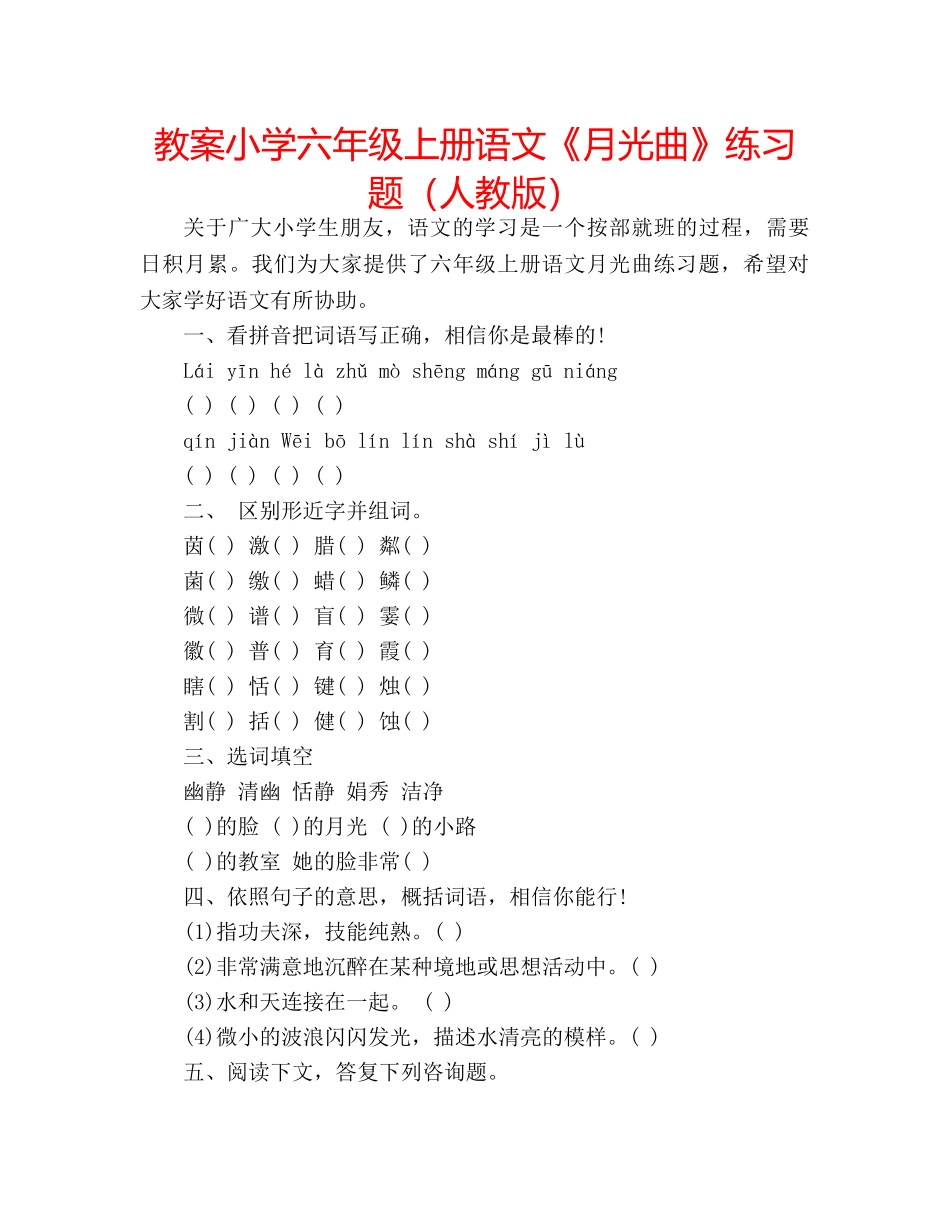 教案小学六年级上册语文《月光曲》练习题（人教版）

关于广大小学生朋友，语文的学习是一个按部就班的过程，需要日积月累。我们为大家提供了六年级上册语文月光曲练习题，希望对大家学好语文有所协助。

一、看拼音把词语写正确，相信你是最棒的！

Lái yīn hé là zhǔ mò shēng máng gū niáng

( ) ( ) ( ) ( )

qín jiàn Wēi bō lín lín shà shí jì lù

( ) ( ) ( ) ( )

二、 区别形近字并组词。

茵( ) 激( ) 腊( ) 粼( )

菌( ) 缴( ) 蜡( ) 鳞( )

微( ) 谱( ) 盲( ) 霎( )

徽( ) 普( ) 育( ) 霞( )

瞎( ) 恬( ) 键( ) 烛( )

割( ) 括( ) 健( ) 蚀( )

三、选词填空

幽静 清幽 恬静 娟秀 洁净

( )的脸 ( )的月光 ( )的小路

( )的教室 她的脸非常( )

四、依照句子的意思，概括词语，相信你能行！

(1)指功夫深，技能纯熟。( )

(2)非常满意地沉醉在某种境地或思想活动中。( )

(3)水和天连接在一起。 ( )

(4)微小的波浪闪闪发光，描述水清亮的模样。( )

五、阅读下文，答复下列咨询题。